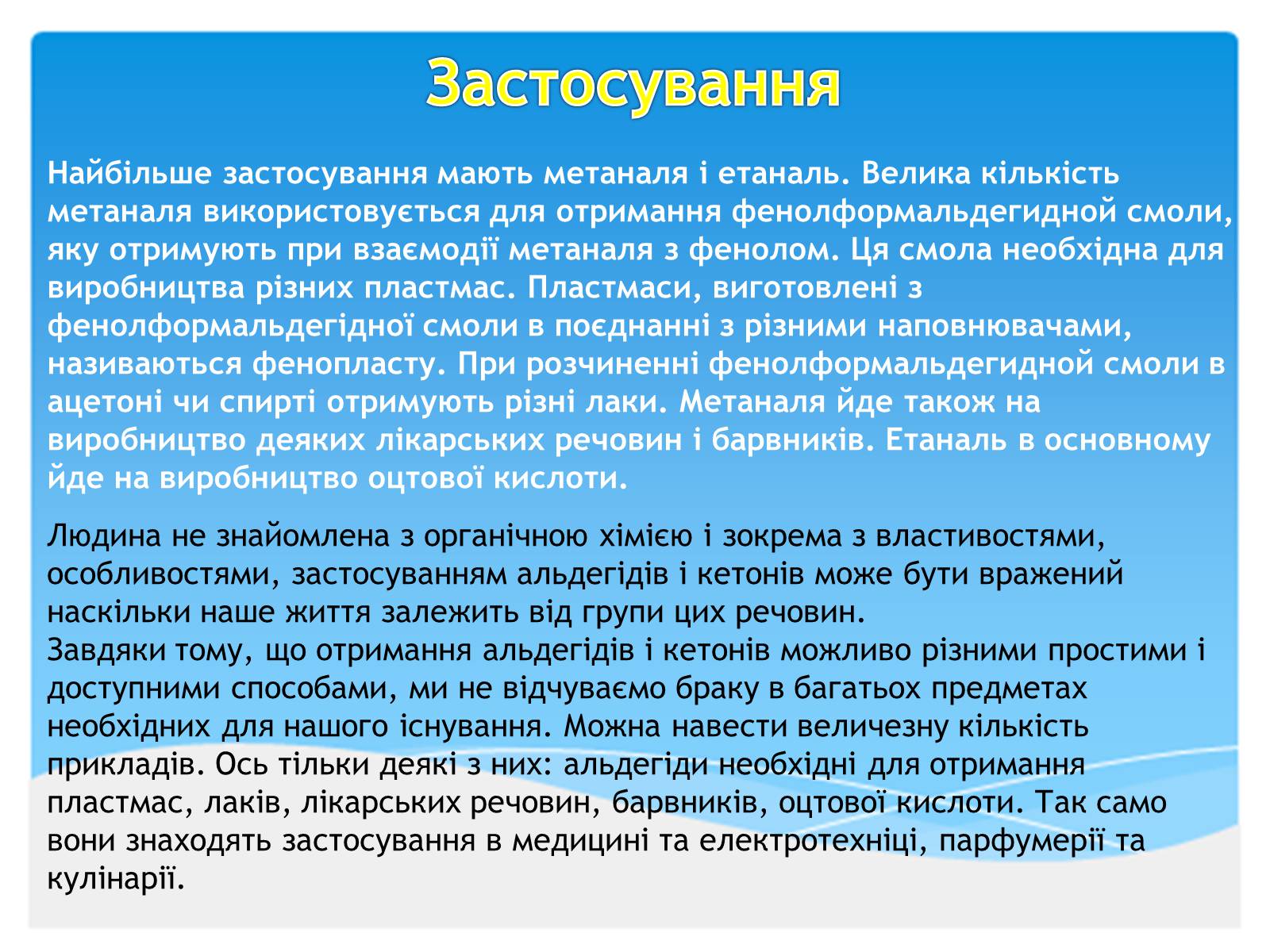 Застосування

Найбільше застосування мають метаналя і етаналь. Велика кількість метаналя використовується для отримання фенолформальдегидной смоли, яку отримують при взаємодії метаналя з фенолом. Ця смола необхідна для виробництва різних пластмас. Пластмаси, виготовлені з фенолформальдегідної смоли в поєднанні з різними наповнювачами, називаються фенопласту. При розчиненні фенолформальдегидной смоли в ацетоні чи спирті отримують різні лаки. Метаналя йде також на виробництво деяких лікарських речовин і барвників. Етаналь в основному йде на виробництво оцтової кислоти.

Людина не знайомлена з органічною хімією і зокрема з властивостями, особливостями, застосуванням альдегідів і кетонів може бути вражений наскільки наше життя залежить від групи цих речовин.
Завдяки тому, що отримання альдегідів і кетонів можливо різними простими і доступними способами, ми не відчуваємо браку в багатьох предметах необхідних для нашого існування. Можна навести величезну кількість прикладів. Ось тільки деякі з них: альдегіди необхідні для отримання пластмас, лаків, лікарських речовин, барвників, оцтової кислоти. Так само вони знаходять застосування в медицині та електротехніці, парфумерії та кулінарії.